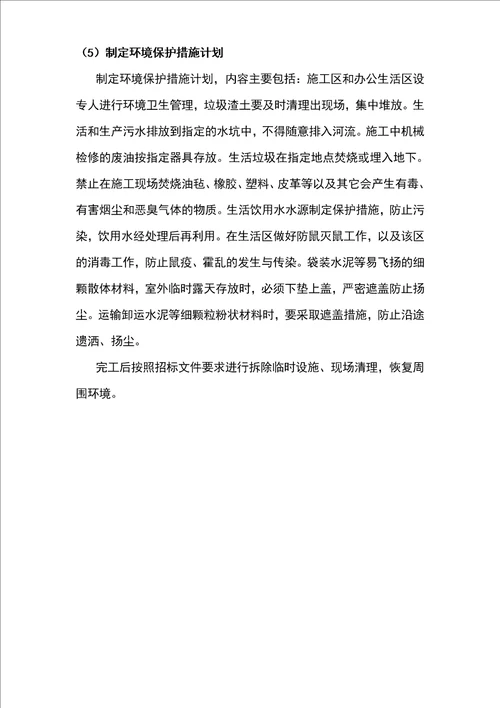 （5）制定环境保护措施计划

制定环境保护措施计划，内容主要包括：施工区和办公生活区设专人进行环境卫生管理，垃圾渣土要及时清理出现场，集中堆放。生活和生产污水排放到指定的水坑中，不得随意排入河流。施工中机械检修的废油按指定器具存放。生活垃圾在指定地点焚烧或埋入地下。禁止在施工现场焚烧油毡、橡胶、塑料、皮革等以及其它会产生有毒、有害烟尘和恶臭气体的物质。生活饮用水水源制定保护措施，防止污染，饮用水经处理后再利用。在生活区做好防鼠灭鼠工作，以及该区的消毒工作，防止鼠疫、霍乱的发生与传染。袋装水泥等易飞扬的细颗散体材料，室外临时露天存放时，必须下垫上盖，严密遮盖防止扬尘。运输卸运水泥等细颗粒粉状材料时，要采取遮盖措施，防止沿途遗洒、扬尘。

完工后按照招标文件要求进行拆除临时设施、现场清理，恢复周围环境。